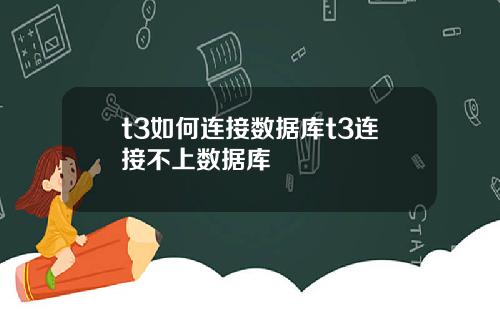 t3如何连接数据库t3连接不上数据库

STAT